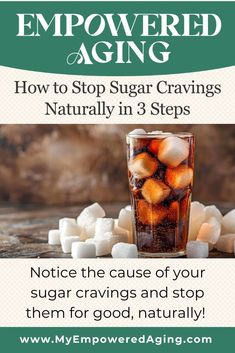 EMPOWERED AGING

How to Stop Sugar Cravings Naturally in 3 Steps

Notice the cause of your sugar cravings and stop them for good, naturally!

www.MyEmpoweredAging.com